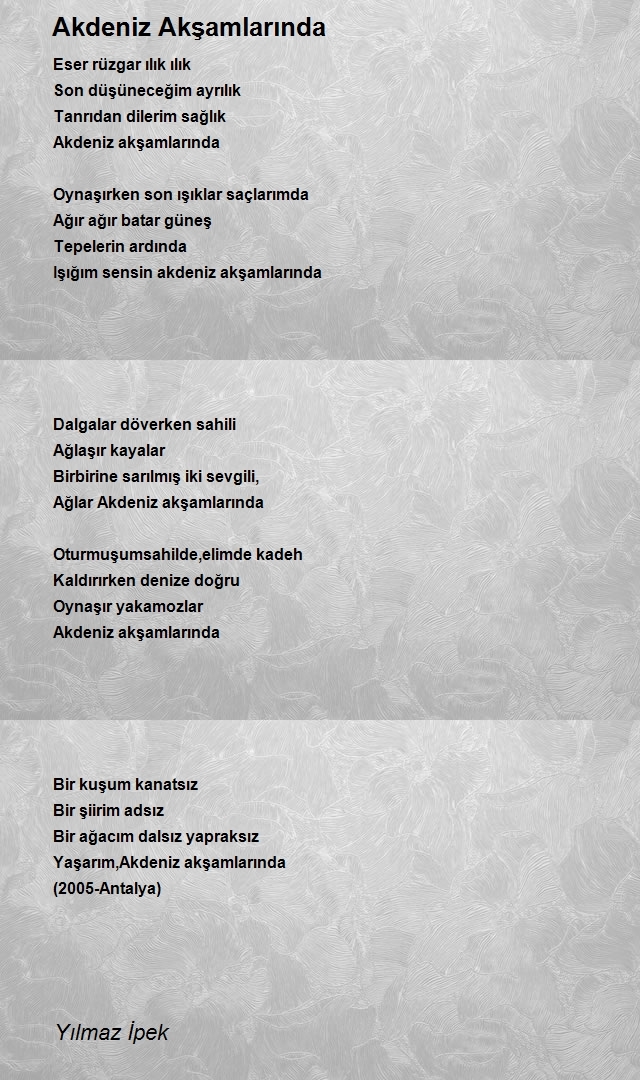 Akdeniz Akşamlarında

Eser rüzgar ılık ılık
Son düşüneceğim ayrılık
Tanrıdan dilerim sağlık
Akdeniz akşamlarında

Oynaşırken son ışıklar saçlarımda
Ağır ağır batar güneş
Tepelerin ardında
Işığım sensin akdeniz akşamlarında

Dalgalar döverken sahili
Ağlaşır kayalar
Birbirine sarılmış iki sevgili,
Ağlar Akdeniz akşamlarında

Oturmuşumsahilde,elimde kadeh
Kaldırırken denize doğru
Oynaşır yakamozlar
Akdeniz akşamlarında

Bir kuşum kanatsız
Bir şiirim adsız
Bir ağacım dalsız yapraksız
Yaşarım,Akdeniz akşamlarında
(2005-Antalya)

Yılmaz İpek